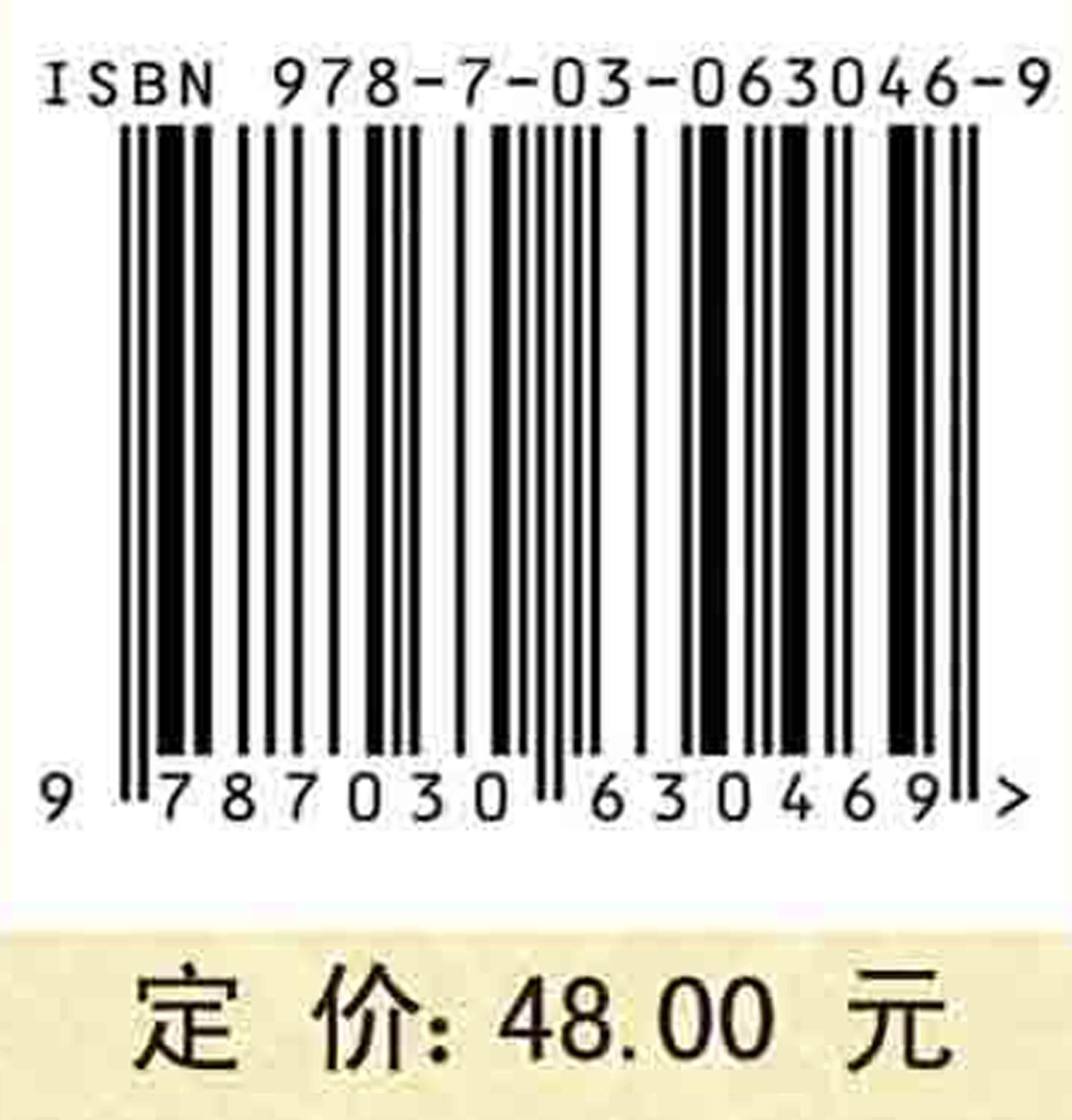 ISBN 978-7-03-063046-9

9 787030 630469 >

定 价: 48.00 元